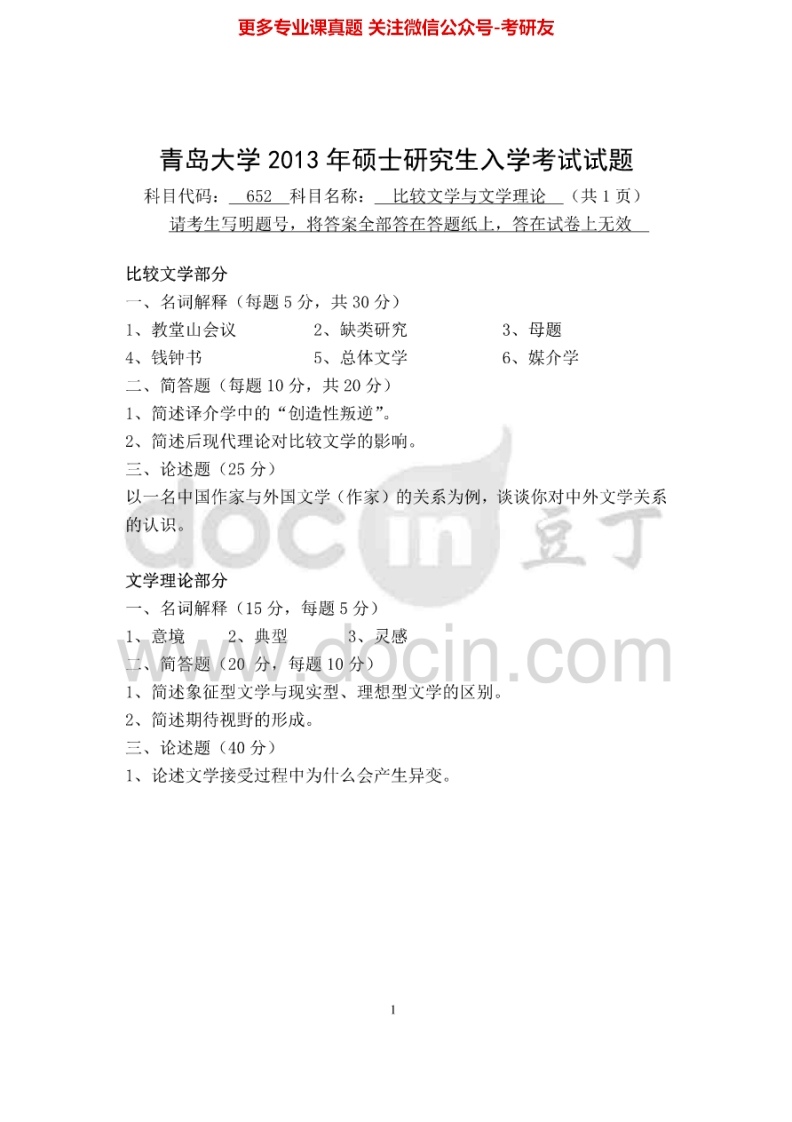 更多专业课真题 关注微信公众号-考研友

青岛大学2013年硕士研究生入学考试试题

科目代码：652 科目名称：比较文学与文学理论 （共1页）

请考生写明题号，将答案全部答在答题纸上，答在试卷上无效

比较文学部分

一、名词解释（每题5分，共30分）

1、教堂山会议 2、缺类研究 3、母题

4、钱钟书 5、总体文学 6、媒介学

二、简答题（每题10分，共20分）

1、简述译介学中的“创造性叛逆”。

2、简述后现代理论对比较文学的影响。

三、论述题（25分）

以一名中国作家与外国文学（作家）的关系为例，谈谈你对中外文学关系的认识。

文学理论部分

一、名词解释（15分，每题5分）

1、意境 2、典型 3、灵感

二、简答题（20分，每题10分）

1、简述象征型文学与现实型、理想型文学的区别。

2、简述期待视野的形成。

三、论述题（40分）

1、论述文学接受过程中为什么会产生异变。

1

docin 豆丁

www.docin.com